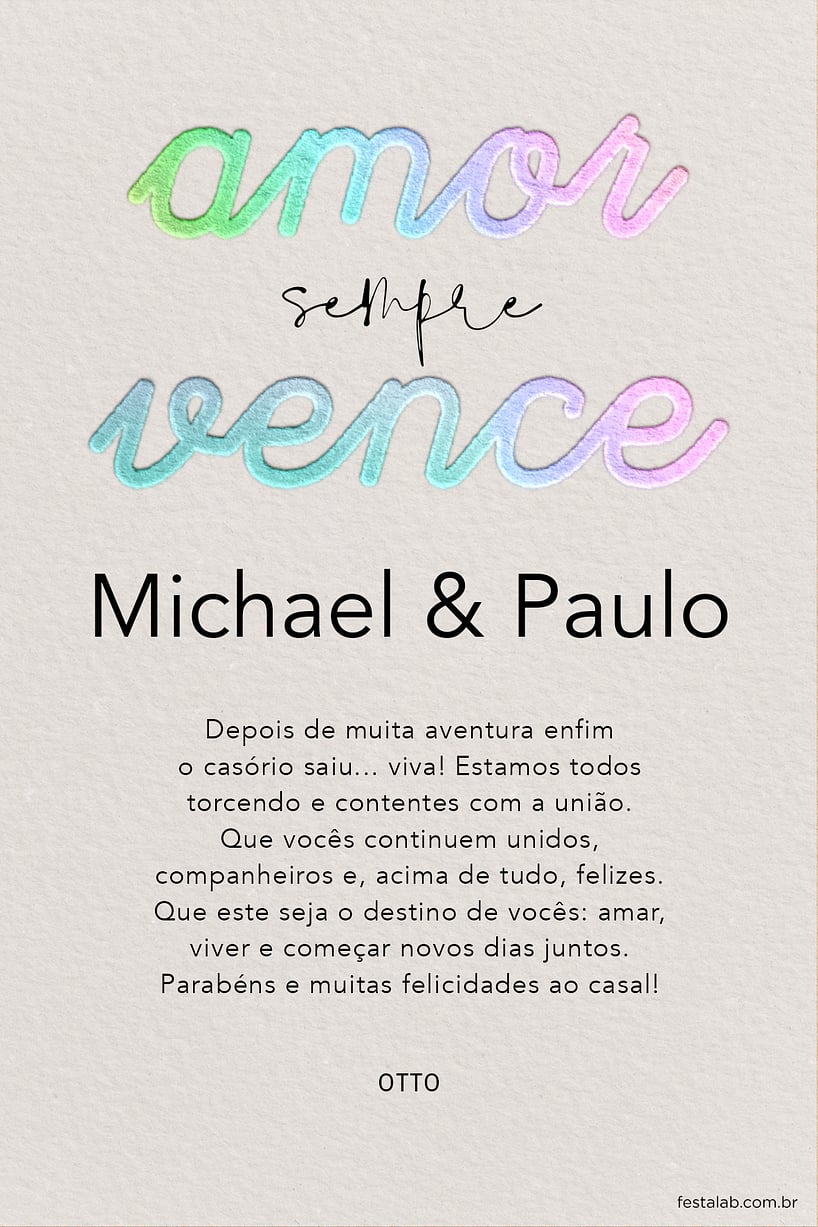 amor

sempre

vence

Michael & Paulo

Depois de muita aventura enfim o casório saiu... viva! Estamos todos torcendo e contentes com a união. Que vocês continuem unidos, companheiros e, acima de tudo, felizes. Que este seja o destino de vocês: amar, viver e começar novos dias juntos. Parabéns e muitas felicidades ao casal!

OTTO

festalab.com.br